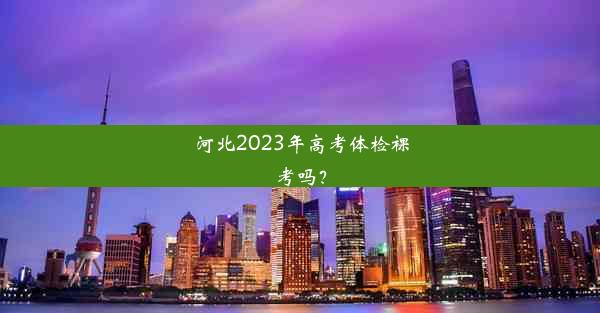 河北2023年高考体检裸考吗？